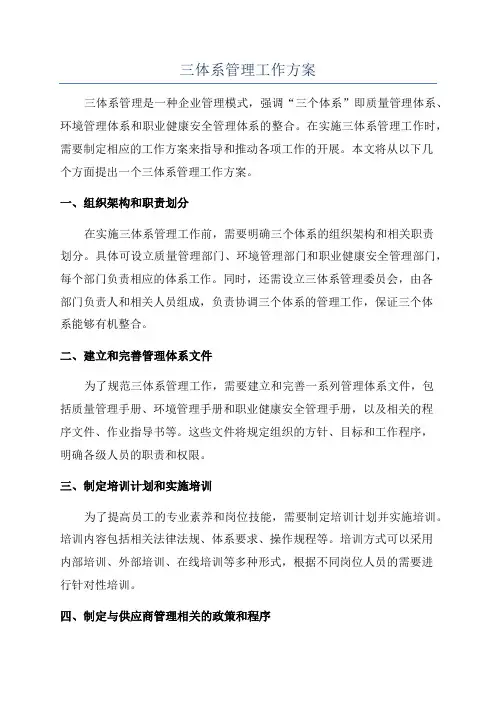 三体系管理工作方案

三体系管理是一种企业管理模式，强调“三个体系”即质量管理体系、环境管理体系和职业健康安全管理体系的整合。在实施三体系管理工作时，需要制定相应的工作方案来指导和推动各项工作的开展。本文将从以下几个方面提出一个三体系管理工作方案。

一、组织架构和职责划分

在实施三体系管理工作前，需要明确三个体系的组织架构和相关职责划分。具体可设立质量管理部门、环境管理部门和职业健康安全管理部门，每个部门负责相应的体系工作。同时，还需设立三体系管理委员会，由各部门负责人和相关人员组成，负责协调三个体系的管理工作，保证三个体系能够有机整合。

二、建立和完善管理体系文件

为了规范三体系管理工作，需要建立和完善一系列管理体系文件，包括质量管理手册、环境管理手册和职业健康安全管理手册，以及相关的程序文件、作业指导书等。这些文件将规定组织的方针、目标和工作程序，明确各级人员的职责和权限。

三、制定培训计划和实施培训

为了提高员工的专业素养和岗位技能，需要制定培训计划并实施培训。培训内容包括相关法律法规、体系要求、操作规程等。培训方式可以采用内部培训、外部培训、在线培训等多种形式，根据不同岗位人员的需要进行针对性培训。

四、制定与供应商管理相关的政策和程序